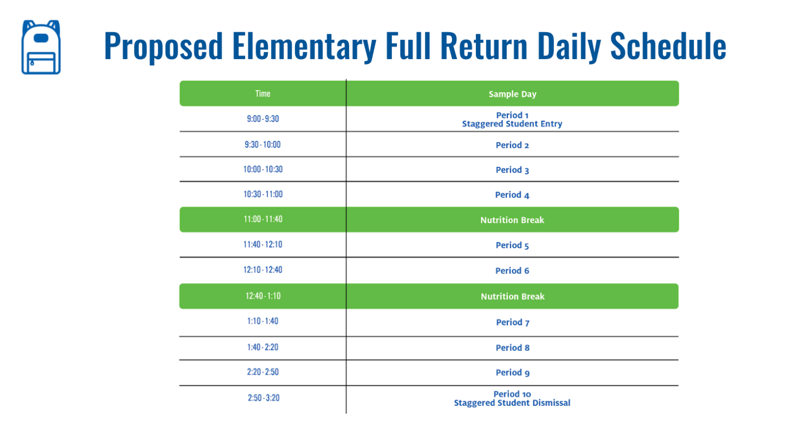 Proposed Elementary Full Return Daily Schedule

| Time | Sample Day |
|---|---|
| 9:00 - 9:30 | Period 1 Staggered Student Entry |
| 9:30 - 10:00 | Period 2 |
| 10:00 - 10:30 | Period 3 |
| 10:30 - 11:00 | Period 4 |
| 11:00 - 11:40 | Nutrition Break |
| 11:40 - 12:10 | Period 5 |
| 12:10 - 12:40 | Period 6 |
| 12:40 - 1:10 | Nutrition Break |
| 1:10 - 1:40 | Period 7 |
| 1:40 - 2:20 | Period 8 |
| 2:20 - 2:50 | Period 9 |
| 2:50 - 3:20 | Period 10 Staggered Student Dismissal |